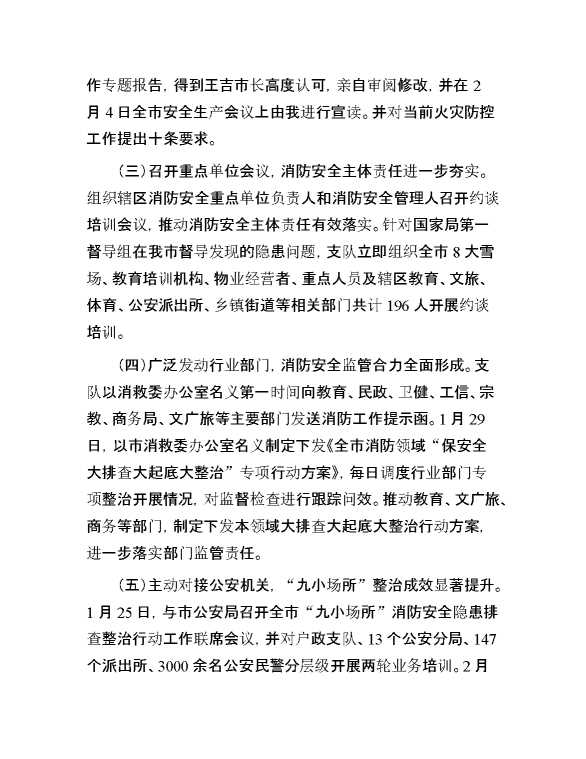 作专题报告，得到王吉市长高度认可，亲自审阅修改，并在 2 月 4 日全市安全生产会议上由我进行宣读。并对当前火灾防控工作提出十条要求。

（三）召开重点单位会议，消防安全主体责任进一步夯实。组织辖区消防安全重点单位负责人和消防安全管理人召开约谈培训会议，推动消防安全主体责任有效落实。针对国家局第一督导组在我市督导发现的隐患问题，支队立即组织全市 8 大雪场、教育培训机构、物业经营者、重点人员及辖区教育、文旅、体育、公安派出所、乡镇街道等相关部门共计 196 人开展约谈培训。

（四）广泛发动行业部门，消防安全监管合力全面形成。支队以消救委办公室名义第一时间向教育、民政、卫健、工信、宗教、商务局、文广旅等主要部门发送消防工作提示函。1 月 29 日，以市消救委办公室名义制定下发《全市消防领域“保安全大排查大起底大整治”专项行动方案》，每日调度行业部门专项整治开展情况，对监督检查进行跟踪问效。推动教育、文广旅、商务等部门，制定下发本领域大排查大起底大整治行动方案，进一步落实部门监管责任。

（五）主动对接公安机关，“九小场所”整治成效显著提升。1 月 25 日，与市公安局召开全市“九小场所”消防安全隐患排查整治行动工作联席会议，并对户政支队、13 个公安分局、147 个派出所、3000 余名公安民警分层级开展两轮业务培训。2 月